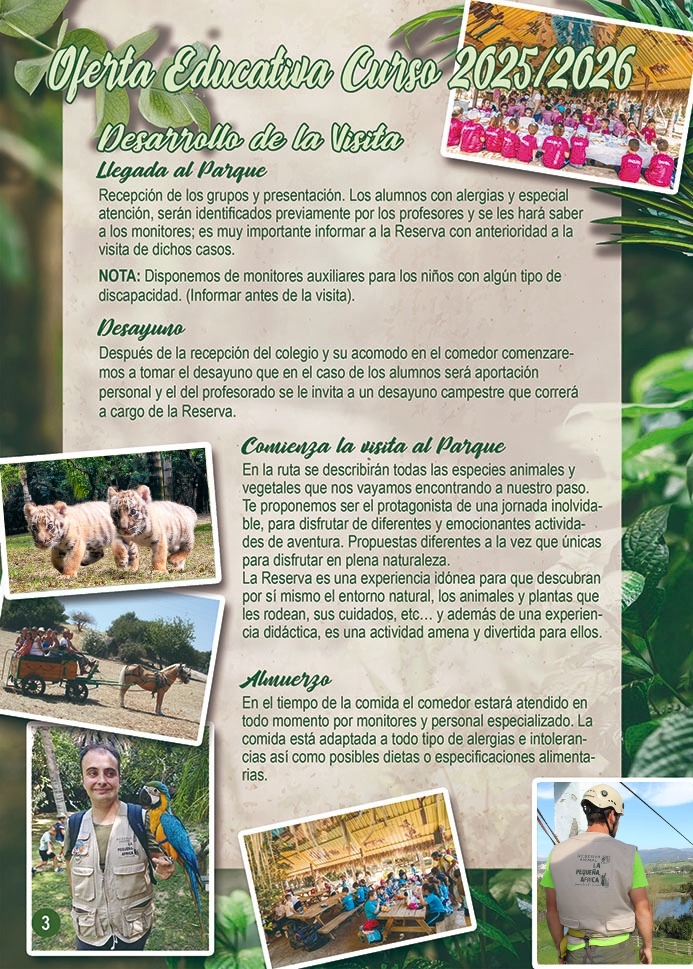 Oferta Educativa Curso 2025/2026

Desarrollo de la Visita

Llegada al Parque

Recepción de los grupos y presentación. Los alumnos con alergias y especial atención, serán identificados previamente por los profesores y se les hará saber a los monitores; es muy importante informar a la Reserva con anterioridad a la visita de dichos casos.

NOTA: Disponemos de monitores auxiliares para los niños con algún tipo de discapacidad. (Informar antes de la visita).

Desayuno

Después de la recepción del colegio y su acomodo en el comedor comenzaremos a tomar el desayuno que en el caso de los alumnos será aportación personal y el del profesorado se le invita a un desayuno campestre que correrá a cargo de la Reserva.

Comienza la visita al Parque

En la ruta se describirán todas las especies animales y vegetales que nos vayamos encontrando a nuestro paso. Te proponemos ser el protagonista de una jornada inolvidable, para disfrutar de diferentes y emocionantes actividades de aventura. Propuestas diferentes a la vez que únicas para disfrutar en plena naturaleza.
La Reserva es una experiencia idónea para que descubran por sí mismo el entorno natural, los animales y plantas que les rodean, sus cuidados, etc… y además de una experiencia didáctica, es una actividad amena y divertida para ellos.

Almuerzo

En el tiempo de la comida el comedor estará atendido en todo momento por monitores y personal especializado. La comida está adaptada a todo tipo de alergias e intolerancias así como posibles dietas o especificaciones alimentarias.

3